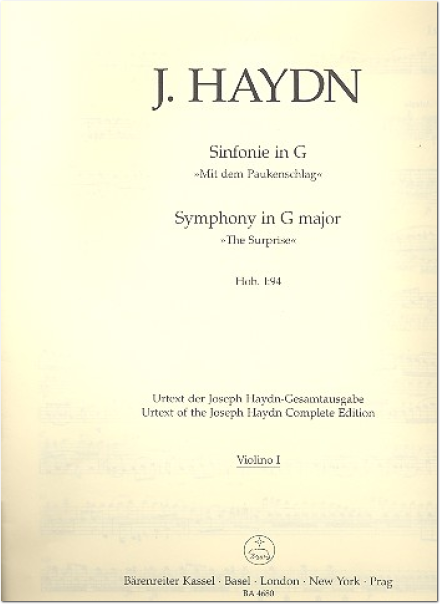 J. HAYDN

Sinfonie in G
»Mit dem Paukenschlag«

Symphony in G major
»The Surprise«

Hob. I:94

Urtext der Joseph Haydn-Gesamtausgabe
Urtext of the Joseph Haydn Complete Edition

Violino I

Bärenreiter Kassel · Basel · London · New York · Prag
BA 4680